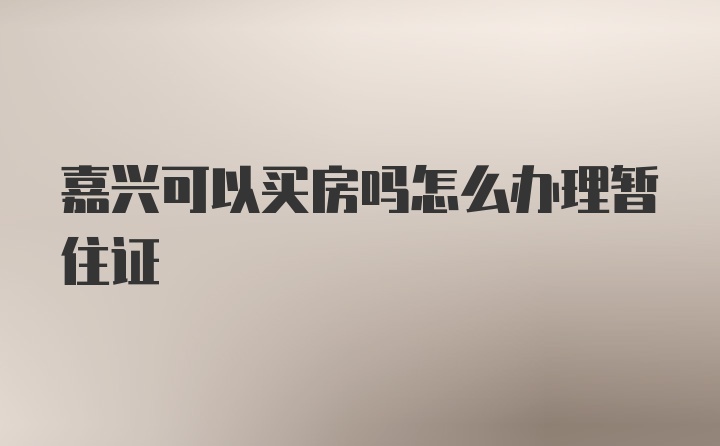 嘉兴可以买房吗怎么办理暂住证